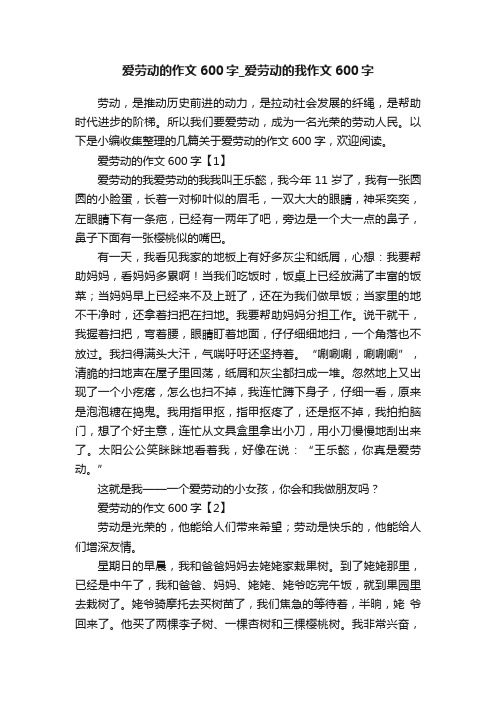 爱劳动的作文 600 字_爱劳动的我作文 600 字

劳动，是推动历史前进的动力，是拉动社会发展的纤绳，是帮助时代进步的阶梯。所以我们要爱劳动，成为一名光荣的劳动人民。以下是小编收集整理的几篇关于爱劳动的作文 600 字，欢迎阅读。

爱劳动的作文 600 字【1】

爱劳动的我爱劳动的我我叫王乐懿，我今年 11 岁了，我有一张圆圆的小脸蛋，长着一对柳叶似的眉毛，一双大大的眼睛，神采奕奕，左眼睛下有一条疤，已经有一两年了吧，旁边是一个大一点的鼻子，鼻子下面有一张樱桃似的嘴巴。

有一天，我看见我家的地板上有好多灰尘和纸屑，心想：我要帮助妈妈，看妈妈多累啊！当我们吃饭时，饭桌上已经放满了丰富的饭菜；当妈妈早上已经来不及上班了，还在为我们做早饭；当家里的地不干净时，还拿着扫把在扫地。我要帮助妈妈分担工作。说干就干，我握着扫把，弯着腰，眼睛盯着地面，仔仔细细地扫，一个角落也不放过。我扫得满头大汗，气喘吁吁还坚持着。“唰唰唰，唰唰唰”，清脆的扫地声在屋子里回荡，纸屑和灰尘都扫成一堆。忽然地上又出现了一个小疙瘩，怎么也扫不掉，我连忙蹲下身子，仔细一看，原来是泡泡糖在捣鬼。我用指甲抠，指甲抠疼了，还是抠不掉，我拍拍脑门，想了个好主意，连忙从文具盒里拿出小刀，用小刀慢慢地刮出来了。太阳公公笑眯眯地看着我，好像在说：“王乐懿，你真是爱劳动。”

这就是我——一个爱劳动的小女孩，你会和我做朋友吗？

爱劳动的作文 600 字【2】

劳动是光荣的，他能给人们带来希望；劳动是快乐的，他能给人们增深友情。

星期日的早晨，我和爸爸妈妈去姥姥家栽果树。到了姥姥那里，已经是中午了，我和爸爸、妈妈、姥姥、姥爷吃完午饭，就到果园里去栽树了。姥爷骑摩托去买树苗了，我们焦急的等待着，半晌，姥 爷回来了。他买了两棵李子树、一棵杏树和三棵樱桃树。我非常兴奋，